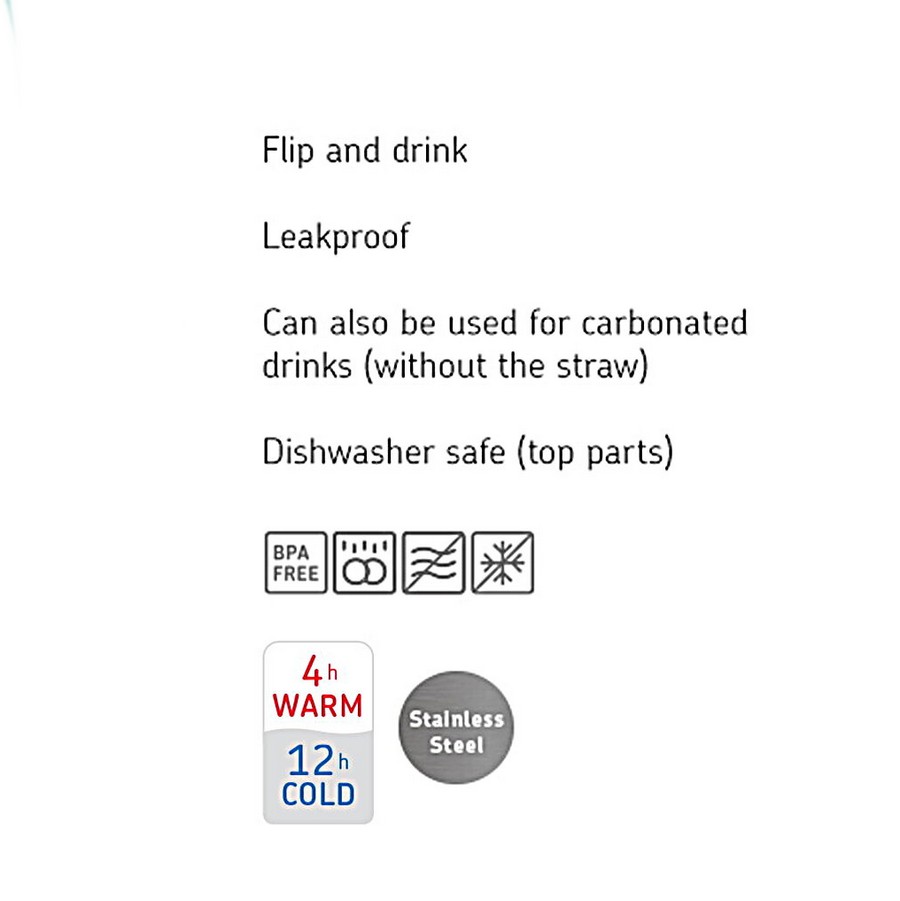 Flip and drink

Leakproof

Can also be used for carbonated drinks (without the straw)

Dishwasher safe (top parts)

BPA FREE

4h WARM

12h COLD

Stainless Steel